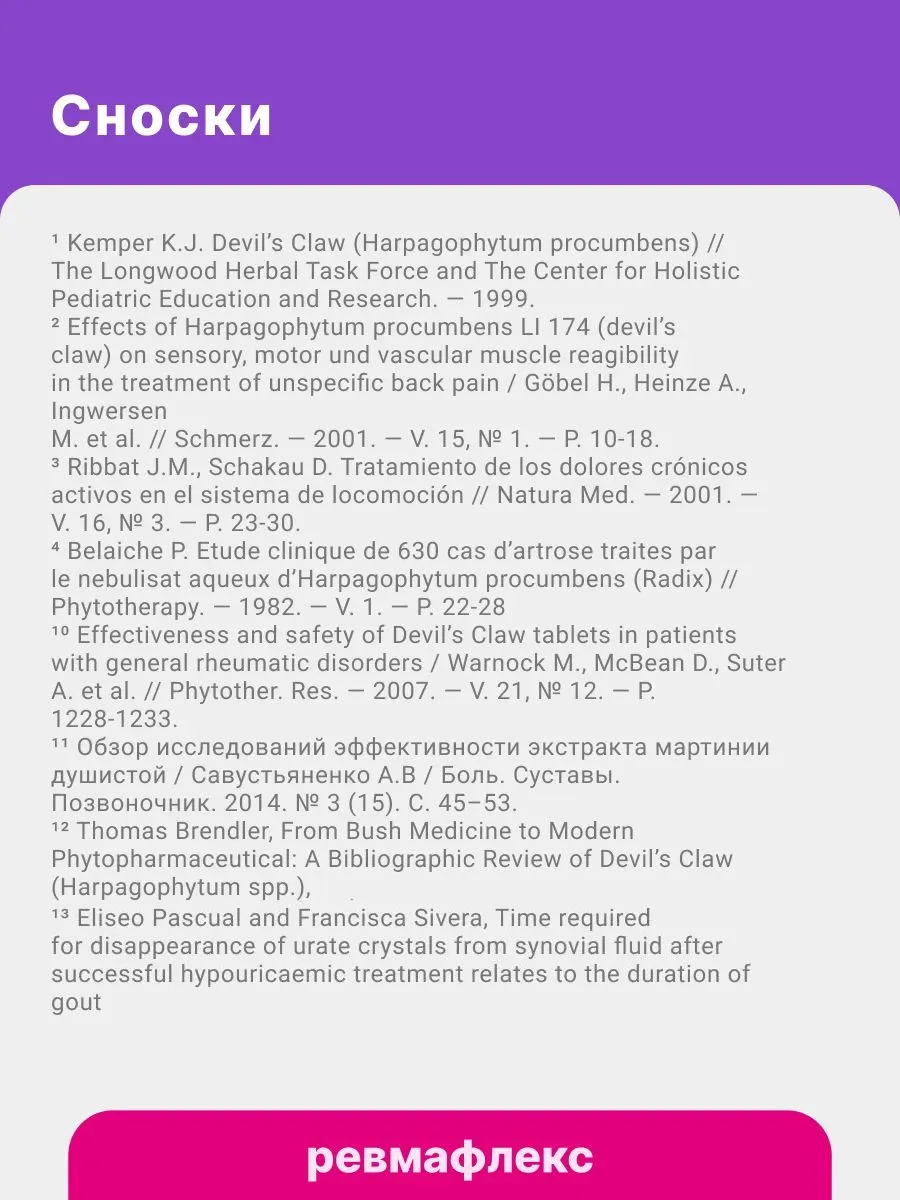 Сноски

¹ Kemper K.J. Devil's Claw (Harpagophytum procumbens) // The Longwood Herbal Task Force and The Center for Holistic Pediatric Education and Research. — 1999.
² Effects of Harpagophytum procumbens LI 174 (devil's claw) on sensory, motor und vascular muscle reagibility in the treatment of unspecific back pain / Göbel H., Heinze A., Ingwersen
M. et al. // Schmerz. — 2001. — V. 15, № 1. — P. 10-18.
³ Ribbat J.M., Schakau D. Tratamiento de los dolores crónicos activos en el sistema de locomoción // Natura Med. — 2001. — V. 16, № 3. — P. 23-30.
⁴ Belaiche P. Etude clinique de 630 cas d'artrose traites par le nebulisat aqueux d'Harpagophytum procumbens (Radix) // Phytotherapy. — 1982. — V. 1. — P. 22-28
¹⁰ Effectiveness and safety of Devil's Claw tablets in patients with general rheumatic disorders / Warnock M., McBean D., Suter A. et al. // Phytother. Res. — 2007. — V. 21, № 12. — P. 1228-1233.
¹¹ Обзор исследований эффективности экстракта мартинии душистой / Савустьяненко А.В / Боль. Суставы. Позвоночник. 2014. № 3 (15). С. 45–53.
¹² Thomas Brendler, From Bush Medicine to Modern Phytopharmaceutical: A Bibliographic Review of Devil's Claw (Harpagophytum spp.),
¹³ Eliseo Pascual and Francisca Sivera, Time required for disappearance of urate crystals from synovial fluid after successful hypouricaemic treatment relates to the duration of gout

ревмафлекс